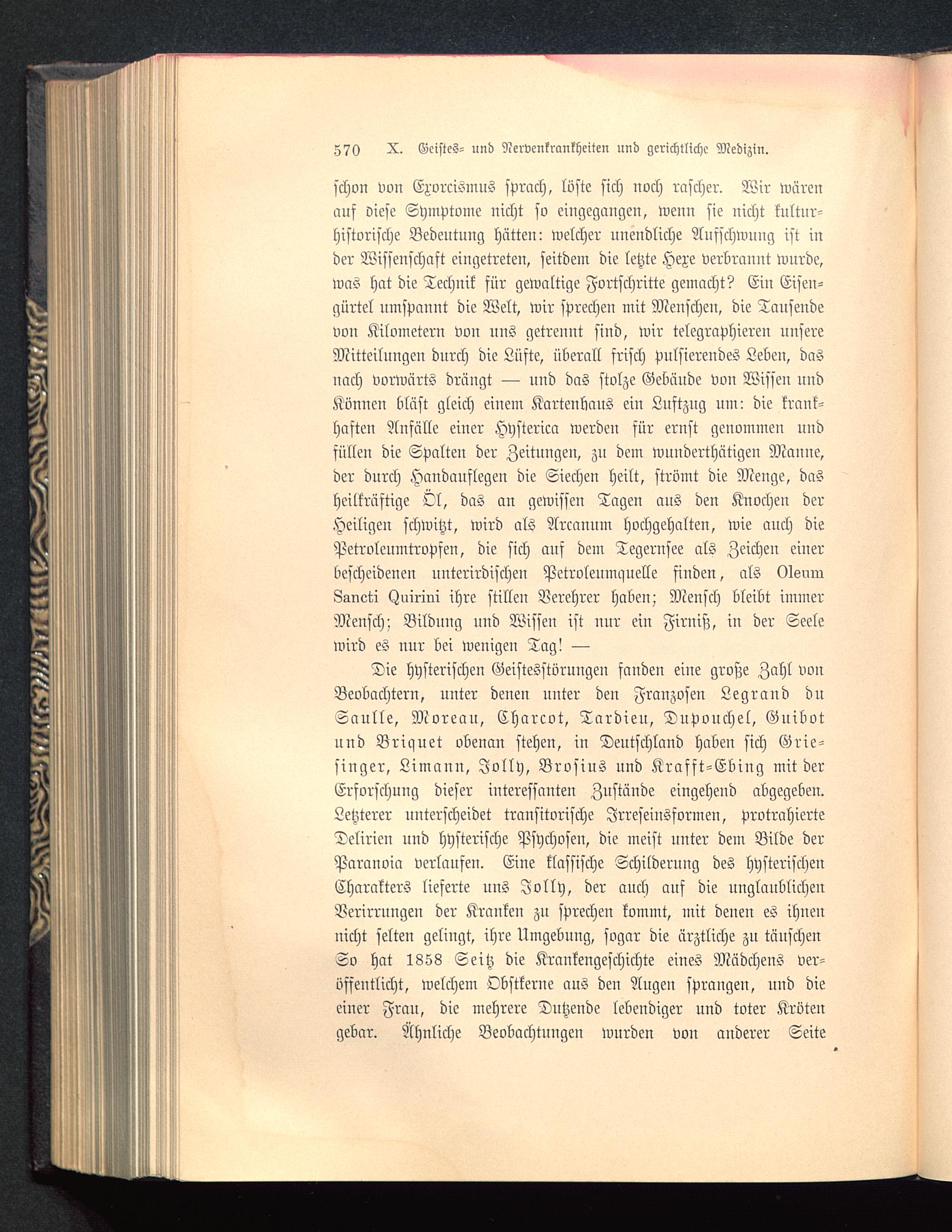 570 X. Geistes- und Nervenkrankheiten und gerichtliche Medizin.

schon von Exorcismus sprach, löste sich noch rascher. Wir wären auf diese Symptome nicht so eingegangen, wenn sie nicht kulturhistorische Bedeutung hätten: welcher unendliche Aufschwung ist in der Wissenschaft eingetreten, seitdem die letzte Hexe verbrannt wurde, was hat die Technik für gewaltige Fortschritte gemacht? Ein Eisengürtel umspannt die Welt, wir sprechen mit Menschen, die Tausende von Kilometern von uns getrennt sind, wir telegraphieren unsere Mitteilungen durch die Lüfte, überall frisch pulsierendes Leben, das nach vorwärts drängt — und das stolze Gebäude von Wissen und Können bläst gleich einem Kartenhaus ein Luftzug um: die krankhaften Anfälle einer Hysterica werden für ernst genommen und füllen die Spalten der Zeitungen, zu dem wunderthätigen Manne, der durch Handauflegen die Siechen heilt, strömt die Menge, das heilkräftige Öl, das an gewissen Tagen aus den Knochen der Heiligen schwitzt, wird als Arcanum hochgehalten, wie auch die Petroleumtropfen, die sich auf dem Tegernsee als Zeichen einer bescheidenen unterirdischen Petroleumquelle finden, als Oleum Sancti Quirini ihre stillen Verehrer haben; Mensch bleibt immer Mensch; Bildung und Wissen ist nur ein Firniß, in der Seele wird es nur bei wenigen Tag! —

Die hysterischen Geistesstörungen fanden eine große Zahl von Beobachtern, unter denen unter den Franzosen Legrand du Saulle, Moreau, Charcot, Tardieu, Dupouchel, Guibot und Briquet obenan stehen, in Deutschland haben sich Griesinger, Limann, Jolly, Brosius und Krafft-Ebing mit der Erforschung dieser interessanten Zustände eingehend abgegeben. Letzterer unterscheidet transitorische Irreseinsformen, protrahierte Delirien und hysterische Psychosen, die meist unter dem Bilde der Paranoia verlaufen. Eine klassische Schilderung des hysterischen Charakters lieferte uns Jolly, der auch auf die unglaublichen Verirrungen der Kranken zu sprechen kommt, mit denen es ihnen nicht selten gelingt, ihre Umgebung, sogar die ärztliche zu täuschen So hat 1858 Seitz die Krankengeschichte eines Mädchens veröffentlicht, welchem Obstkerne aus den Augen sprangen, und die einer Frau, die mehrere Dutzende lebendiger und toter Kröten gebar. Ähnliche Beobachtungen wurden von anderer Seite